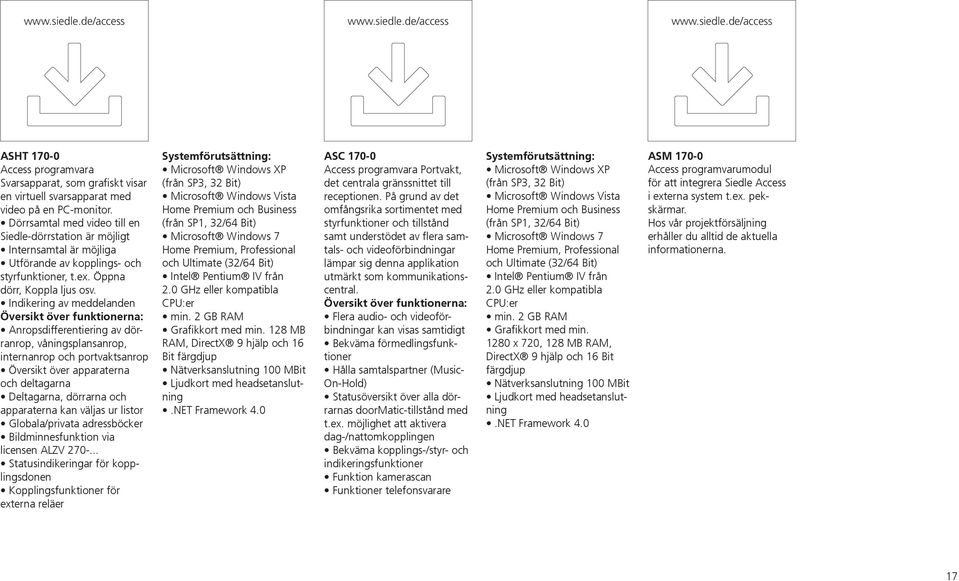 www.siedle.de/access

www.siedle.de/access

www.siedle.de/access

ASHT 170-0
Access programvara Svarsapparat, som grafiskt visar en virtuell svarsapparat med video på en PC-monitor.
• Dörrsamtal med video till en Siedle-dörrstation är möjligt
• Internsamtal är möjliga
• Utförande av kopplings- och styrfunktioner, t.ex. Öppna dörr, Koppla ljus osv.
• Indikering av meddelanden
Översikt över funktionerna:
• Anropsdifferentiering av dörranrop, våningsplansanrop, internanrop och portvaktsanrop
• Översikt över apparaterna och deltagarna
• Deltagarna, dörrarna och apparaterna kan väljas ur listor
• Globala/privata adressböcker
• Bildminnesfunktion via licensen ALZV 270-...
• Statusindikeringar för kopplingsdonen
• Kopplingsfunktioner för externa reläer

Systemförutsättning:
• Microsoft® Windows XP (från SP3, 32 Bit)
• Microsoft® Windows Vista Home Premium och Business (från SP1, 32/64 Bit)
• Microsoft® Windows 7 Home Premium, Professional och Ultimate (32/64 Bit)
• Intel® Pentium® IV från 2.0 GHz eller kompatibla CPU:er
• min. 2 GB RAM
• Grafikkort med min. 128 MB RAM, DirectX® 9 hjälp och 16 Bit färgdjup
• Nätverksanslutning 100 MBit
• Ljudkort med headsetanslutning
• .NET Framework 4.0

ASC 170-0
Access programvara Portvakt, det centrala gränssnittet till receptionen. På grund av det omfångsrika sortimentet med styrfunktioner och tillstånd samt understödet av flera samtals- och videoförbindningar lämpar sig denna applikation utmärkt som kommunikationscentral.
Översikt över funktionerna:
• Flera audio- och videoförbindningar kan visas samtidigt
• Bekväma förmedlingsfunktioner
• Hålla samtalspartner (Music-On-Hold)
• Statusöversikt över alla dörrarnas doorMatic-tillstånd med t.ex. möjlighet att aktivera dag-/nattomkopplingen
• Bekväma kopplings-/styr- och indikeringsfunktioner
• Funktion kamerascan
• Funktioner telefonsvarare

Systemförutsättning:
• Microsoft® Windows XP (från SP3, 32 Bit)
• Microsoft® Windows Vista Home Premium och Business (från SP1, 32/64 Bit)
• Microsoft® Windows 7 Home Premium, Professional och Ultimate (32/64 Bit)
• Intel® Pentium® IV från 2.0 GHz eller kompatibla CPU:er
• min. 2 GB RAM
• Grafikkort med min. 1280 x 720, 128 MB RAM, DirectX® 9 hjälp och 16 Bit färgdjup
• Nätverksanslutning 100 MBit
• Ljudkort med headsetanslutning
• .NET Framework 4.0

ASM 170-0
Access programvarumodul för att integrera Siedle Access i externa system t.ex. pekskärmar.
Hos vår projektförsäljning erhåller du alltid de aktuella informationerna.

17